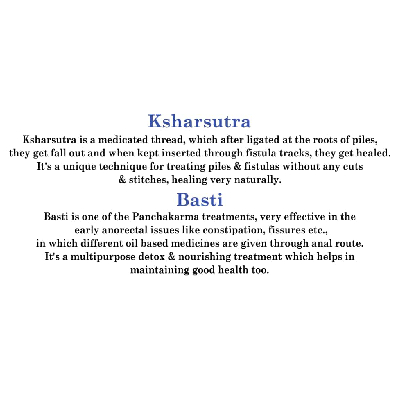 Ksharsutra

Ksharsutra is a medicated thread, which after ligated at the roots of piles, they get fall out and when kept inserted through fistula tracks, they get healed. It's a unique technique for treating piles & fistulas without any cuts & stitches, healing very naturally.

Basti

Basti is one of the Panchakarma treatments, very effective in the early anorectal issues like constipation, fissures etc., in which different oil based medicines are given through anal route. It's a multipurpose detox & nourishing treatment which helps in maintaining good health too.